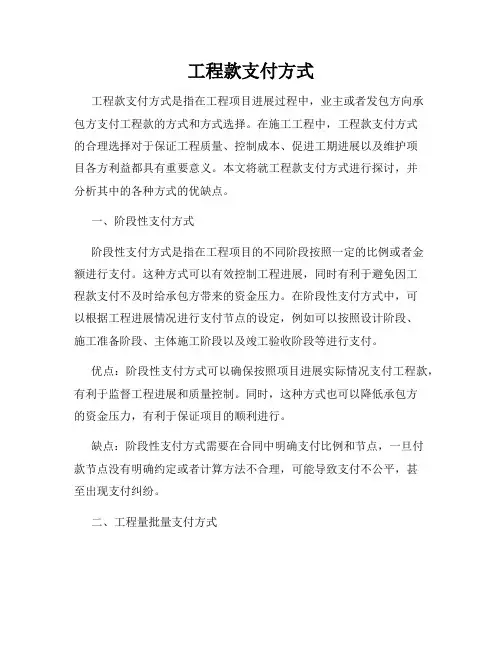 工程款支付方式

工程款支付方式是指在工程项目进展过程中，业主或者发包方向承包方支付工程款的方式和方式选择。在施工工程中，工程款支付方式的合理选择对于保证工程质量、控制成本、促进工期进展以及维护项目各方利益都具有重要意义。本文将就工程款支付方式进行探讨，并分析其中的各种方式的优缺点。

一、阶段性支付方式

阶段性支付方式是指在工程项目的不同阶段按照一定的比例或者金额进行支付。这种方式可以有效控制工程进展，同时有利于避免因工程款支付不及时给承包方带来的资金压力。在阶段性支付方式中，可以根据工程进展情况进行支付节点的设定，例如可以按照设计阶段、施工准备阶段、主体施工阶段以及竣工验收阶段等进行支付。

优点：阶段性支付方式可以确保按照项目进展实际情况支付工程款，有利于监督工程进展和质量控制。同时，这种方式也可以降低承包方的资金压力，有利于保证项目的顺利进行。

缺点：阶段性支付方式需要在合同中明确支付比例和节点，一旦付款节点没有明确约定或者计算方法不合理，可能导致支付不公平，甚至出现支付纠纷。

二、工程量批量支付方式